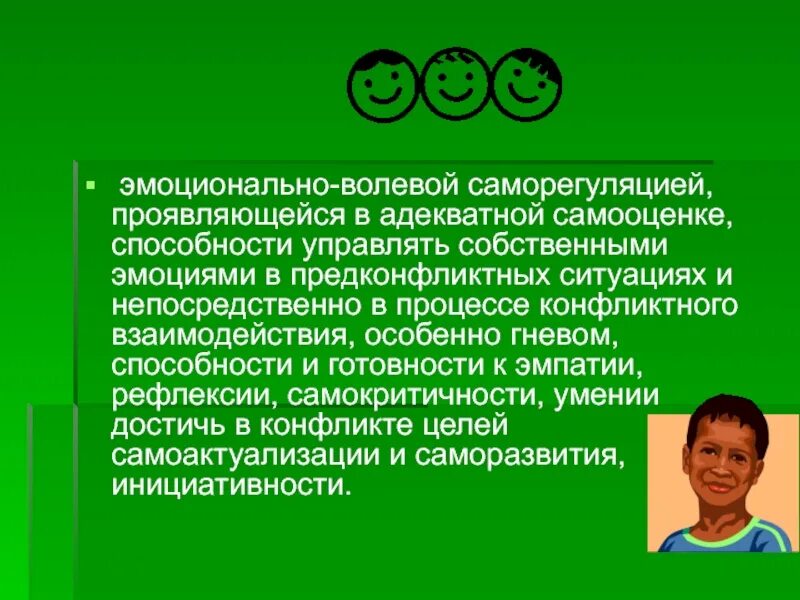 ▪ эмоционально-волевой саморегуляцией, проявляющейся в адекватной самооценке, способности управлять собственными эмоциями в предконфликтных ситуациях и непосредственно в процессе конфликтного взаимодействия, особенно гневом, способности и готовности к эмпатии, рефлексии, самокритичности, умении достичь в конфликте целей самоактуализации и саморазвития, инициативности.